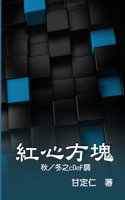 紅心方塊

秋／冬之cDeF調

甘定仁　著